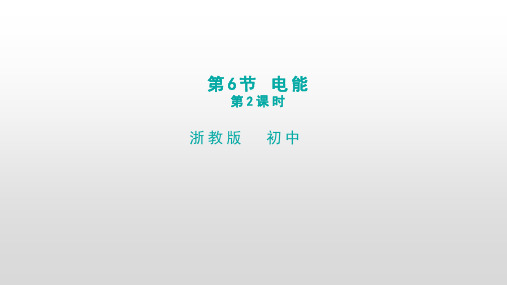 第6节 电能
第2课时

浙教版 初中